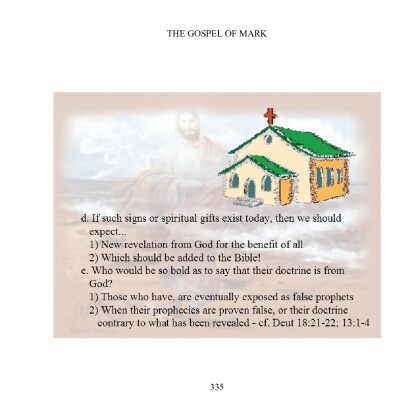 THE GOSPEL OF MARK

d. If such signs or spiritual gifts exist today, then we should expect...
1) New revelation from God for the benefit of all
2) Which should be added to the Bible!
e. Who would be so bold as to say that their doctrine is from God?
1) Those who have, are eventually exposed as false prophets
2) When their prophecies are proven false, or their doctrine contrary to what has been revealed - cf. Deut 18:21-22; 13:1-4

335